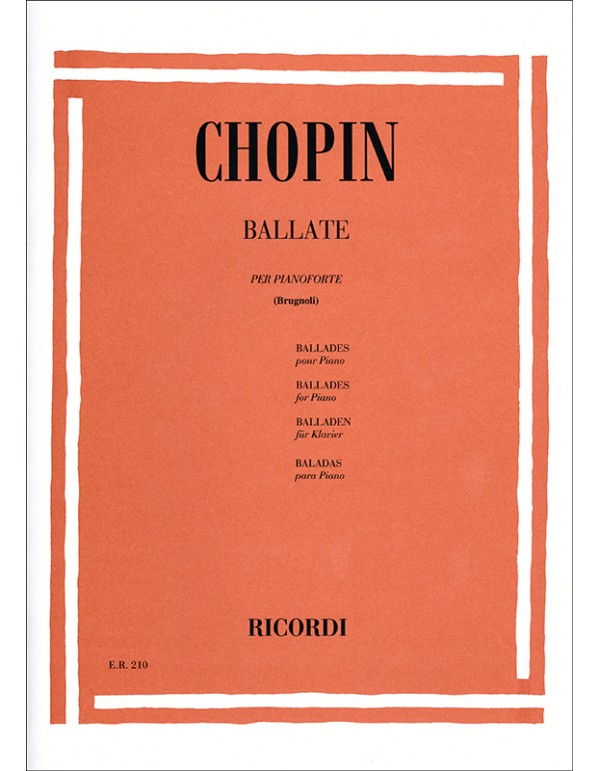 CHOPIN

BALLATE

PER PIANOFORTE

(Brugnoli)

BALLADES
pour Piano

BALLADES
for Piano

BALLADEN
für Klavier

BALADAS
para Piano

RICORDI

E.R. 210